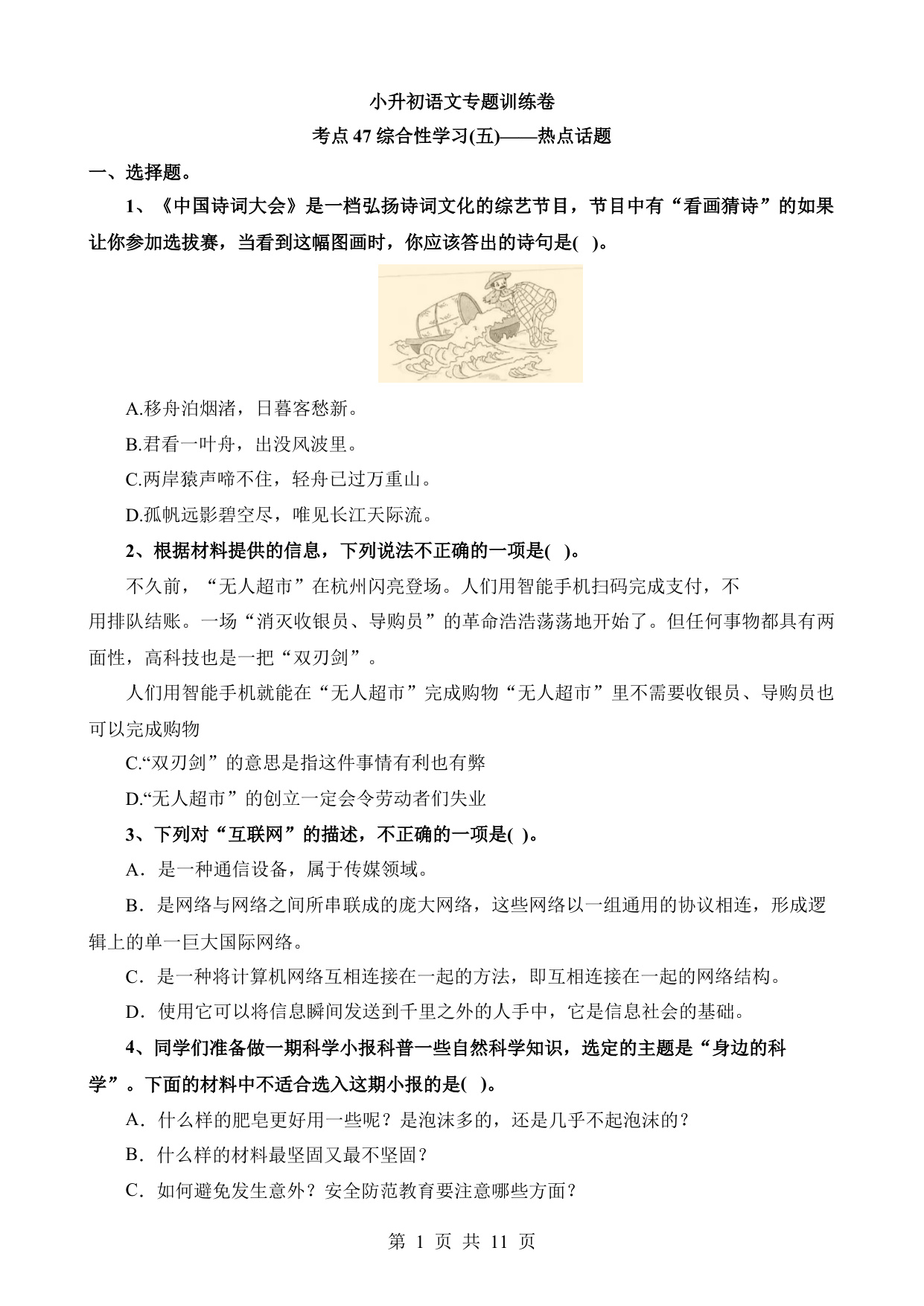 小升初语文专题训练卷

考点 47 综合性学习(五)——热点话题

一、选择题。

1、《中国诗词大会》是一档弘扬诗词文化的综艺节目，节目中有“看画猜诗”的如果让你参加选拔赛，当看到这幅图画时，你应该答出的诗句是( )。

A.移舟泊烟渚，日暮客愁新。

B.君看一叶舟，出没风波里。

C.两岸猿声啼不住，轻舟已过万重山。

D.孤帆远影碧空尽，唯见长江天际流。

2、根据材料提供的信息，下列说法不正确的一项是( )。

不久前，“无人超市”在杭州闪亮登场。人们用智能手机扫码完成支付，不用排队结账。一场“消灭收银员、导购员”的革命浩浩荡荡地开始了。但任何事物都具有两面性，高科技也是一把“双刃剑”。

人们用智能手机就能在“无人超市”完成购物“无人超市”里不需要收银员、导购员也可以完成购物

C.“双刃剑”的意思是指这件事情有利也有弊

D.“无人超市”的创立一定会令劳动者们失业

3、下列对“互联网”的描述，不正确的一项是( )。

A．是一种通信设备，属于传媒领域。

B．是网络与网络之间所串联成的庞大网络，这些网络以一组通用的协议相连，形成逻辑上的单一巨大国际网络。

C．是一种将计算机网络互相连接在一起的方法，即互相连接在一起的网络结构。

D．使用它可以将信息瞬间发送到千里之外的人手中，它是信息社会的基础。

4、同学们准备做一期科学小报科普一些自然科学知识，选定的主题是“身边的科学”。下面的材料中不适合选入这期小报的是( )。

A．什么样的肥皂更好用一些呢？是泡沫多的，还是几乎不起泡沫的？

B．什么样的材料最坚固又最不坚固？

C．如何避免发生意外？安全防范教育要注意哪些方面？

第 1 页 共 11 页